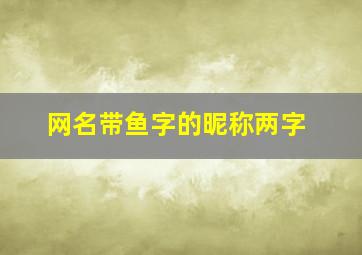 网名带鱼字的昵称两字